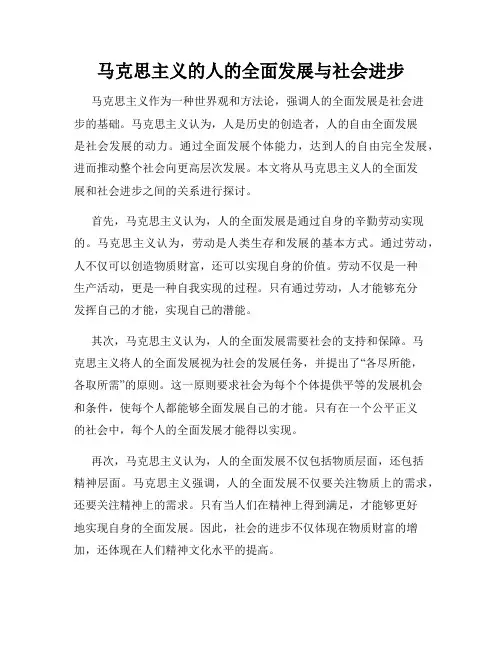 马克思主义的人的全面发展与社会进步

马克思主义作为一种世界观和方法论，强调人的全面发展是社会进步的基础。马克思主义认为，人是历史的创造者，人的自由全面发展是社会发展的动力。通过全面发展个体能力，达到人的自由完全发展，进而推动整个社会向更高层次发展。本文将从马克思主义人的全面发展和社会进步之间的关系进行探讨。

首先，马克思主义认为，人的全面发展是通过自身的辛勤劳动实现的。马克思主义认为，劳动是人类生存和发展的基本方式。通过劳动，人不仅可以创造物质财富，还可以实现自身的价值。劳动不仅是一种生产活动，更是一种自我实现的过程。只有通过劳动，人才能够充分发挥自己的才能，实现自己的潜能。

其次，马克思主义认为，人的全面发展需要社会的支持和保障。马克思主义将人的全面发展视为社会的发展任务，并提出了“各尽所能，各取所需”的原则。这一原则要求社会为每个个体提供平等的发展机会和条件，使每个人都能够全面发展自己的才能。只有在一个公平正义的社会中，每个人的全面发展才能得以实现。

再次，马克思主义认为，人的全面发展不仅包括物质层面，还包括精神层面。马克思主义强调，人的全面发展不仅要关注物质上的需求，还要关注精神上的需求。只有当人们在精神上得到满足，才能够更好地实现自身的全面发展。因此，社会的进步不仅体现在物质财富的增加，还体现在人们精神文化水平的提高。